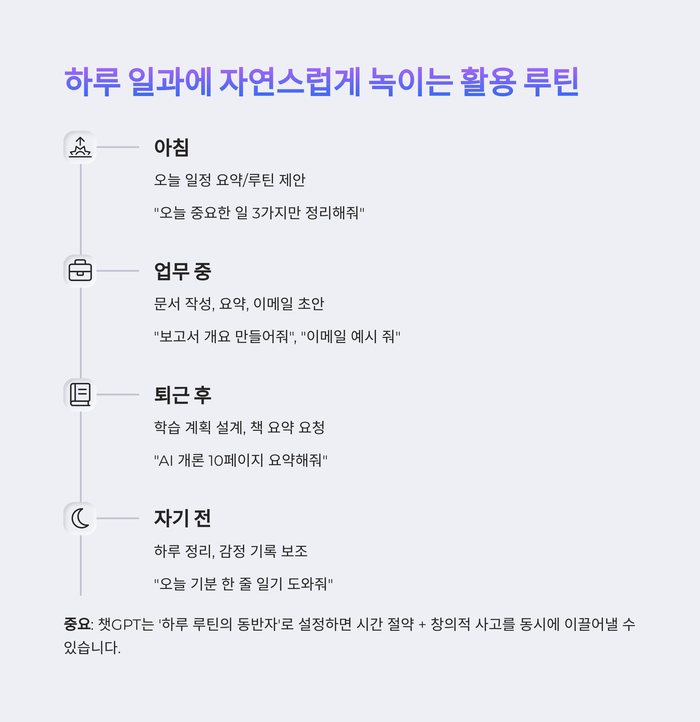 하루 일과에 자연스럽게 녹이는 활용 루틴

아침

오늘 일정 요약/루틴 제안

"오늘 중요한 일 3가지만 정리해줘"

업무 중

문서 작성, 요약, 이메일 초안

"보고서 개요 만들어줘", "이메일 예시 줘"

퇴근 후

학습 계획 설계, 책 요약 요청

"AI 개론 10페이지 요약해줘"

자기 전

하루 정리, 감정 기록 보조

"오늘 기분 한 줄 일기 도와줘"

중요: 챗GPT는 '하루 루틴의 동반자'로 설정하면 시간 절약 + 창의적 사고를 동시에 이끌어낼 수 있습니다.